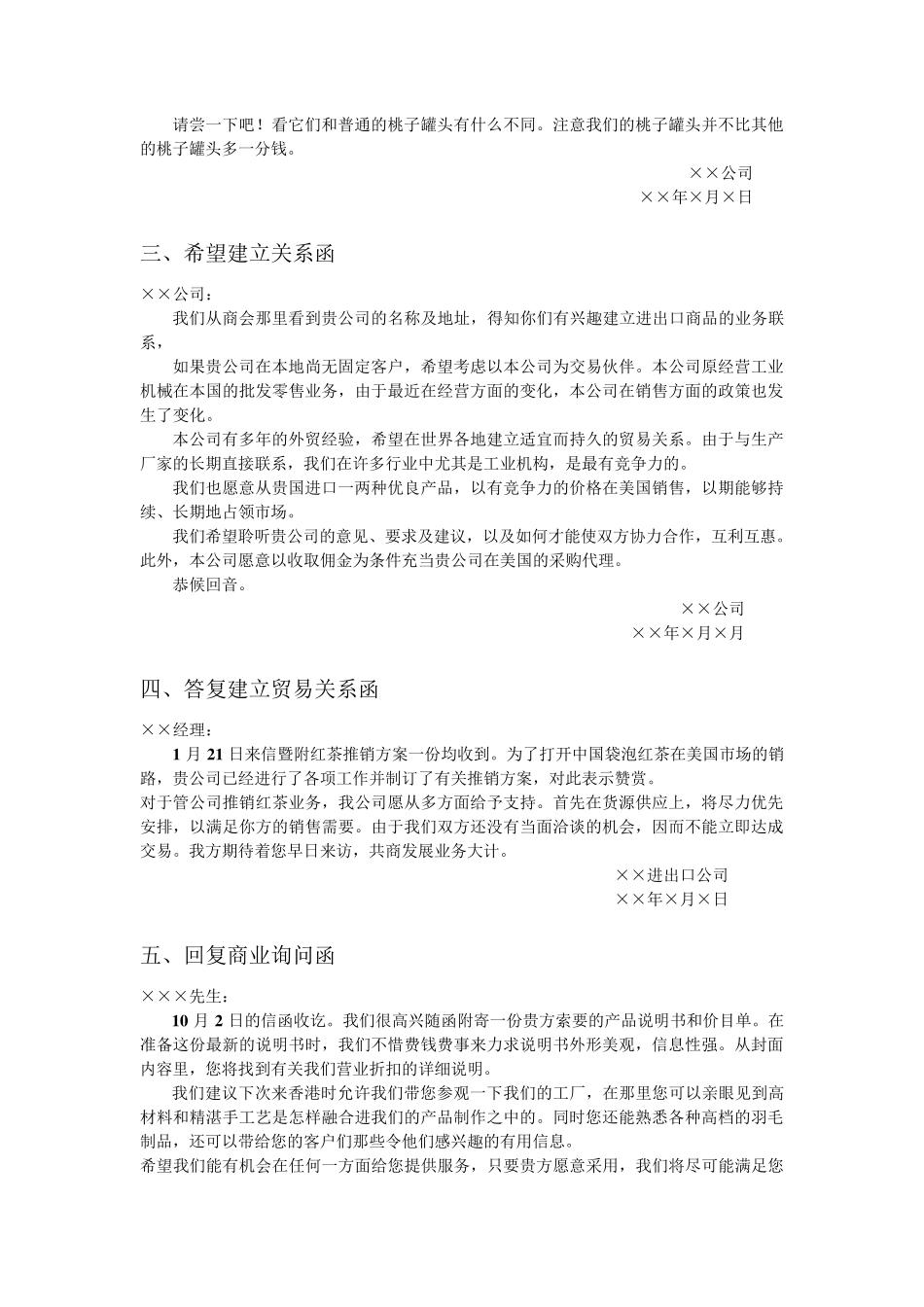 请尝一下吧！看它们和普通的桃子罐头有什么不同。注意我们的桃子罐头并不比其他的桃子罐头多一分钱。

××公司
××年×月×日

三、希望建立关系函

××公司：

我们从商会那里看到贵公司的名称及地址，得知你们有兴趣建立进出口商品的业务联系，

如果贵公司在本地尚无固定客户，希望考虑以本公司为交易伙伴。本公司原经营工业机械在本国的批发零售业务，由于最近在经营方面的变化，本公司在销售方面的政策也发生了变化。

本公司有多年的外贸经验，希望在世界各地建立适宜而持久的贸易关系。由于与生产厂家的长期直接联系，我们在许多行业中尤其是工业机构，是最有竞争力的。

我们也愿意从贵国进口一两种优良产品，以有竞争力的价格在美国销售，以期能够持续、长期地占领市场。

我们希望聆听贵公司的意见、要求及建议，以及如何才能使双方协力合作，互利互惠。此外，本公司愿意以收取佣金为条件充当贵公司在美国的采购代理。

恭候回音。

××公司
××年×月×月

四、答复建立贸易关系函

××经理：

1 月 21 日来信暨附红茶推销方案一份均收到。为了打开中国袋泡红茶在美国市场的销路，贵公司已经进行了各项工作并制订了有关推销方案，对此表示赞赏。

对于管公司推销红茶业务，我公司愿从多方面给予支持。首先在货源供应上，将尽力优先安排，以满足你方的销售需要。由于我们双方还没有当面洽谈的机会，因而不能立即达成交易。我方期待着您早日来访，共商发展业务大计。

××进出口公司
××年×月×日

五、回复商业询问函

×××先生：

10 月 2 日的信函收讫。我们很高兴随函附寄一份贵方索要的产品说明书和价目单。在准备这份最新的说明书时，我们不惜费钱费事来力求说明书外形美观，信息性强。从封面内容里，您将找到有关我们营业折扣的详细说明。

我们建议下次来香港时允许我们带您参观一下我们的工厂，在那里您可以亲眼见到高材料和精湛手工艺是怎样融合进我们的产品制作之中的。同时您还能熟悉各种高档的羽毛制品，还可以带给您的客户们那些令他们感兴趣的有用信息。

希望我们能有机会在任何一方面给您提供服务，只要贵方愿意采用，我们将尽可能满足您